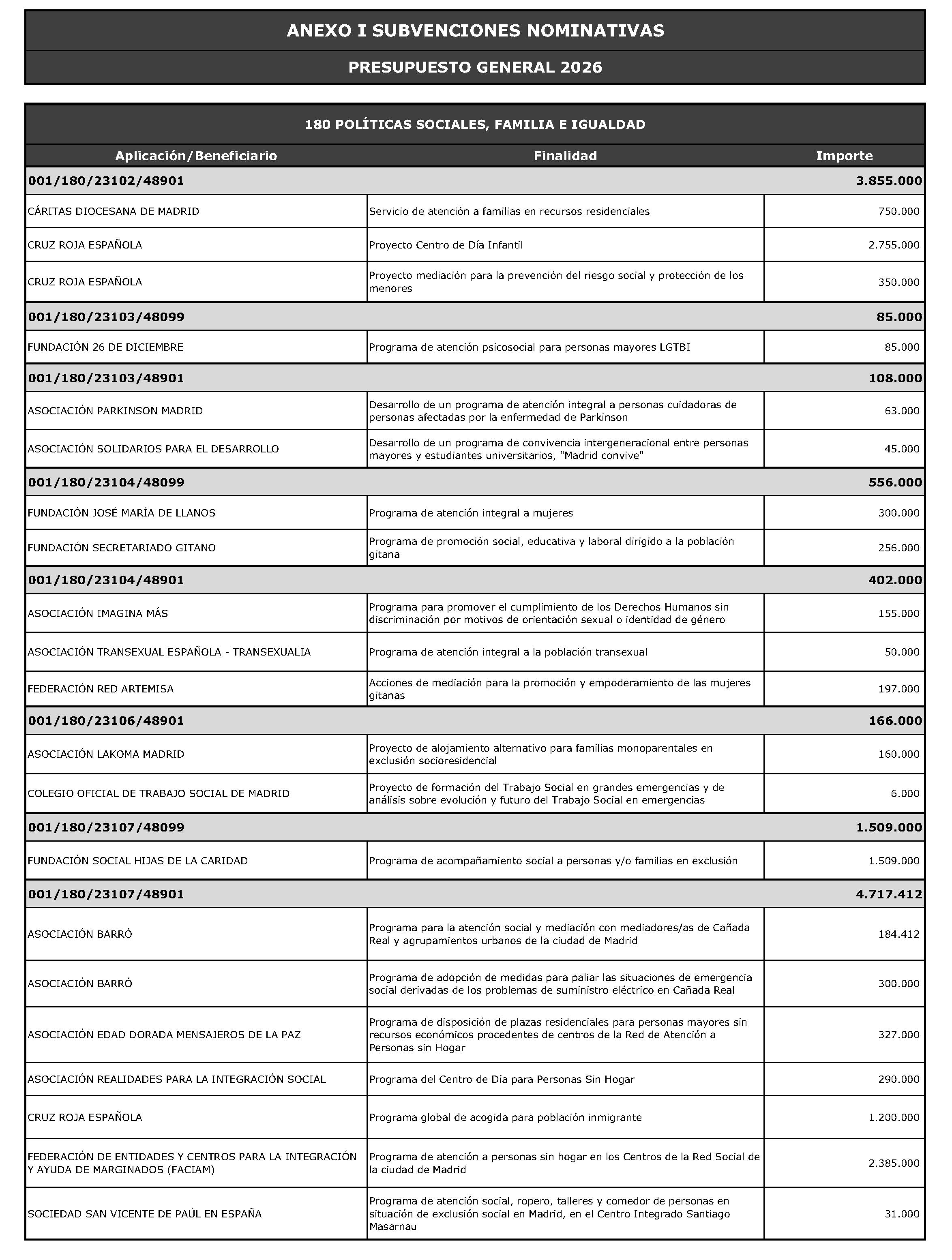 ANEXO I SUBVENCIONES NOMINATIVAS

PRESUPUESTO GENERAL 2026

180 POLÍTICAS SOCIALES, FAMILIA E IGUALDAD

| Aplicación/Beneficiario | Finalidad | Importe |
|---|---|---|
| 001/180/23102/48901 | | 3.855.000 |
| CÁRITAS DIOCESANA DE MADRID | Servicio de atención a familias en recursos residenciales | 750.000 |
| CRUZ ROJA ESPAÑOLA | Proyecto Centro de Día Infantil | 2.755.000 |
| CRUZ ROJA ESPAÑOLA | Proyecto mediación para la prevención del riesgo social y protección de los menores | 350.000 |
| 001/180/23103/48099 | | 85.000 |
| FUNDACIÓN 26 DE DICIEMBRE | Programa de atención psicosocial para personas mayores LGTBI | 85.000 |
| 001/180/23103/48901 | | 108.000 |
| ASOCIACIÓN PARKINSON MADRID | Desarrollo de un programa de atención integral a personas cuidadoras de personas afectadas por la enfermedad de Parkinson | 63.000 |
| ASOCIACIÓN SOLIDARIOS PARA EL DESARROLLO | Desarrollo de un programa de convivencia intergeneracional entre personas mayores y estudiantes universitarios, "Madrid convive" | 45.000 |
| 001/180/23104/48099 | | 556.000 |
| FUNDACIÓN JOSÉ MARÍA DE LLANOS | Programa de atención integral a mujeres | 300.000 |
| FUNDACIÓN SECRETARIADO GITANO | Programa de promoción social, educativa y laboral dirigido a la población gitana | 256.000 |
| 001/180/23104/48901 | | 402.000 |
| ASOCIACIÓN IMAGINA MÁS | Programa para promover el cumplimiento de los Derechos Humanos sin discriminación por motivos de orientación sexual o identidad de género | 155.000 |
| ASOCIACIÓN TRANSEXUAL ESPAÑOLA - TRANSEXUALIA | Programa de atención integral a la población transexual | 50.000 |
| FEDERACIÓN RED ARTEMISA | Acciones de mediación para la promoción y empoderamiento de las mujeres gitanas | 197.000 |
| 001/180/23106/48901 | | 166.000 |
| ASOCIACIÓN LAKOMA MADRID | Proyecto de alojamiento alternativo para familias monoparentales en exclusión socioresidencial | 160.000 |
| COLEGIO OFICIAL DE TRABAJO SOCIAL DE MADRID | Proyecto de formación del Trabajo Social en grandes emergencias y de análisis sobre evolución y futuro del Trabajo Social en emergencias | 6.000 |
| 001/180/23107/48099 | | 1.509.000 |
| FUNDACIÓN SOCIAL HIJAS DE LA CARIDAD | Programa de acompañamiento social a personas y/o familias en exclusión | 1.509.000 |
| 001/180/23107/48901 | | 4.717.412 |
| ASOCIACIÓN BARRÓ | Programa para la atención social y mediación con mediadores/as de Cañada Real y agrupamientos urbanos de la ciudad de Madrid | 184.412 |
| ASOCIACIÓN BARRÓ | Programa de adopción de medidas para paliar las situaciones de emergencia social derivadas de los problemas de suministro eléctrico en Cañada Real | 300.000 |
| ASOCIACIÓN EDAD DORADA MENSAJEROS DE LA PAZ | Programa de disposición de plazas residenciales para personas mayores sin recursos económicos procedentes de centros de la Red de Atención a Personas sin Hogar | 327.000 |
| ASOCIACIÓN REALIDADES PARA LA INTEGRACIÓN SOCIAL | Programa del Centro de Día para Personas Sin Hogar | 290.000 |
| CRUZ ROJA ESPAÑOLA | Programa global de acogida para población inmigrante | 1.200.000 |
| FEDERACIÓN DE ENTIDADES Y CENTROS PARA LA INTEGRACIÓN Y AYUDA DE MARGINADOS (FACIAM) | Programa de atención a personas sin hogar en los Centros de la Red Social de la ciudad de Madrid | 2.385.000 |
| SOCIEDAD SAN VICENTE DE PAÚL EN ESPAÑA | Programa de atención social, ropero, talleres y comedor de personas en situación de exclusión social en Madrid, en el Centro Integrado Santiago Masarnau | 31.000 |